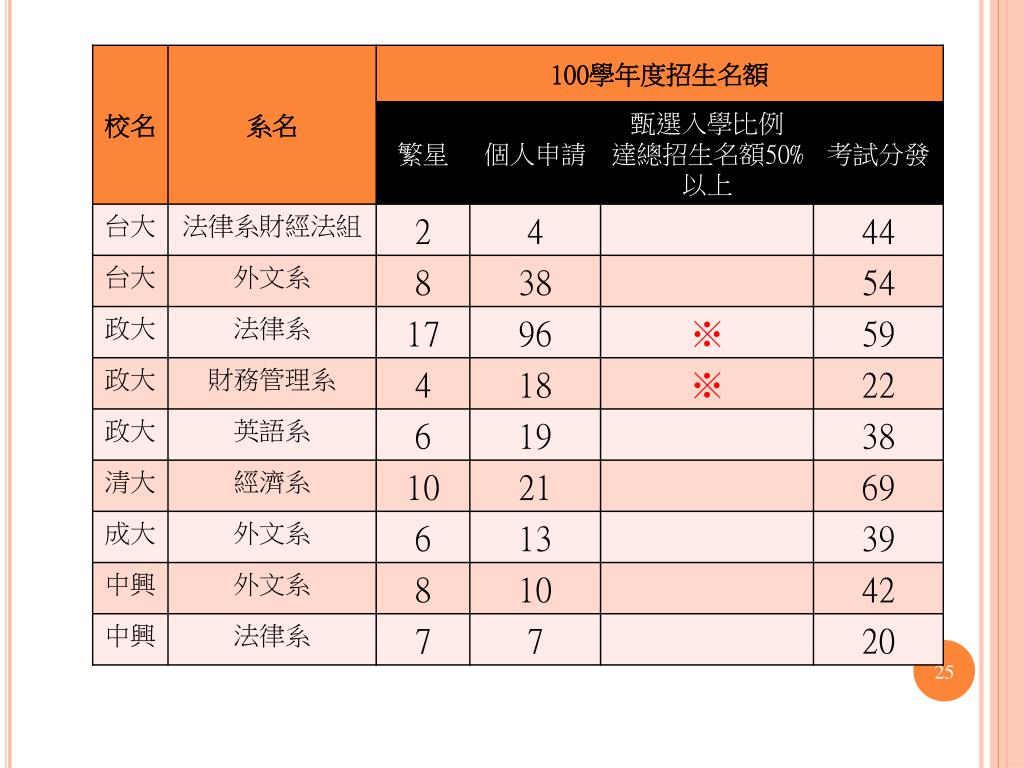 | 校名 | 系名 | 100學年度招生名額 | | | |
|---|---|---|---|---|---|
| | | 繁星 | 個人申請 | 甄選入學比例達總招生名額50%以上 | 考試分發 |
| 台大 | 法律系財經法組 | 2 | 4 | | 44 |
| 台大 | 外文系 | 8 | 38 | | 54 |
| 政大 | 法律系 | 17 | 96 | ※ | 59 |
| 政大 | 財務管理系 | 4 | 18 | ※ | 22 |
| 政大 | 英語系 | 6 | 19 | | 38 |
| 清大 | 經濟系 | 10 | 21 | | 69 |
| 成大 | 外文系 | 6 | 13 | | 39 |
| 中興 | 外文系 | 8 | 10 | | 42 |
| 中興 | 法律系 | 7 | 7 | | 20 |

25